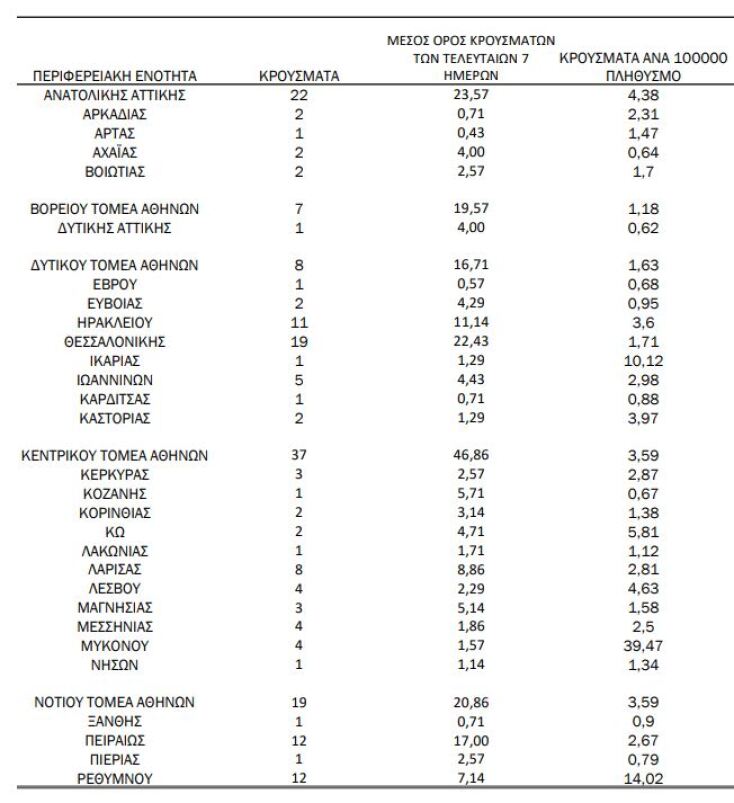 | ΠΕΡΙΦΕΡΕΙΑΚΗ ΕΝΟΤΗΤΑ | ΚΡΟΥΣΜΑΤΑ | ΜΕΣΟΣ ΟΡΟΣ ΚΡΟΥΣΜΑΤΩΝ ΤΩΝ ΤΕΛΕΥΤΑΙΩΝ 7 ΗΜΕΡΩΝ | ΚΡΟΥΣΜΑΤΑ ΑΝΑ 100000 ΠΛΗΘΥΣΜΟ |
|---|---|---|---|
| ΑΝΑΤΟΛΙΚΗΣ ΑΤΤΙΚΗΣ | 22 | 23,57 | 4,38 |
| ΑΡΚΑΔΙΑΣ | 2 | 0,71 | 2,31 |
| ΑΡΤΑΣ | 1 | 0,43 | 1,47 |
| ΑΧΑΪΑΣ | 2 | 4,00 | 0,64 |
| ΒΟΙΩΤΙΑΣ | 2 | 2,57 | 1,7 |
| ΒΟΡΕΙΟΥ ΤΟΜΕΑ ΑΘΗΝΩΝ | 7 | 19,57 | 1,18 |
| ΔΥΤΙΚΗΣ ΑΤΤΙΚΗΣ | 1 | 4,00 | 0,62 |
| ΔΥΤΙΚΟΥ ΤΟΜΕΑ ΑΘΗΝΩΝ | 8 | 16,71 | 1,63 |
| ΕΒΡΟΥ | 1 | 0,57 | 0,68 |
| ΕΥΒΟΙΑΣ | 2 | 4,29 | 0,95 |
| ΗΡΑΚΛΕΙΟΥ | 11 | 11,14 | 3,6 |
| ΘΕΣΣΑΛΟΝΙΚΗΣ | 19 | 22,43 | 1,71 |
| ΙΚΑΡΙΑΣ | 1 | 1,29 | 10,12 |
| ΙΩΑΝΝΙΝΩΝ | 5 | 4,43 | 2,98 |
| ΚΑΡΔΙΤΣΑΣ | 1 | 0,71 | 0,88 |
| ΚΑΣΤΟΡΙΑΣ | 2 | 1,29 | 3,97 |
| ΚΕΝΤΡΙΚΟΥ ΤΟΜΕΑ ΑΘΗΝΩΝ | 37 | 46,86 | 3,59 |
| ΚΕΡΚΥΡΑΣ | 3 | 2,57 | 2,87 |
| ΚΟΖΑΝΗΣ | 1 | 5,71 | 0,67 |
| ΚΟΡΙΝΘΙΑΣ | 2 | 3,14 | 1,38 |
| ΚΩ | 2 | 4,71 | 5,81 |
| ΛΑΚΩΝΙΑΣ | 1 | 1,71 | 1,12 |
| ΛΑΡΙΣΑΣ | 8 | 8,86 | 2,81 |
| ΛΕΣΒΟΥ | 4 | 2,29 | 4,63 |
| ΜΑΓΝΗΣΙΑΣ | 3 | 5,14 | 1,58 |
| ΜΕΣΣΗΝΙΑΣ | 4 | 1,86 | 2,5 |
| ΜΥΚΟΝΟΥ | 4 | 1,57 | 39,47 |
| ΝΗΣΩΝ | 1 | 1,14 | 1,34 |
| ΝΟΤΙΟΥ ΤΟΜΕΑ ΑΘΗΝΩΝ | 19 | 20,86 | 3,59 |
| ΞΑΝΘΗΣ | 1 | 0,71 | 0,9 |
| ΠΕΙΡΑΙΩΣ | 12 | 17,00 | 2,67 |
| ΠΙΕΡΙΑΣ | 1 | 2,57 | 0,79 |
| ΡΕΘΥΜΝΟΥ | 12 | 7,14 | 14,02 |